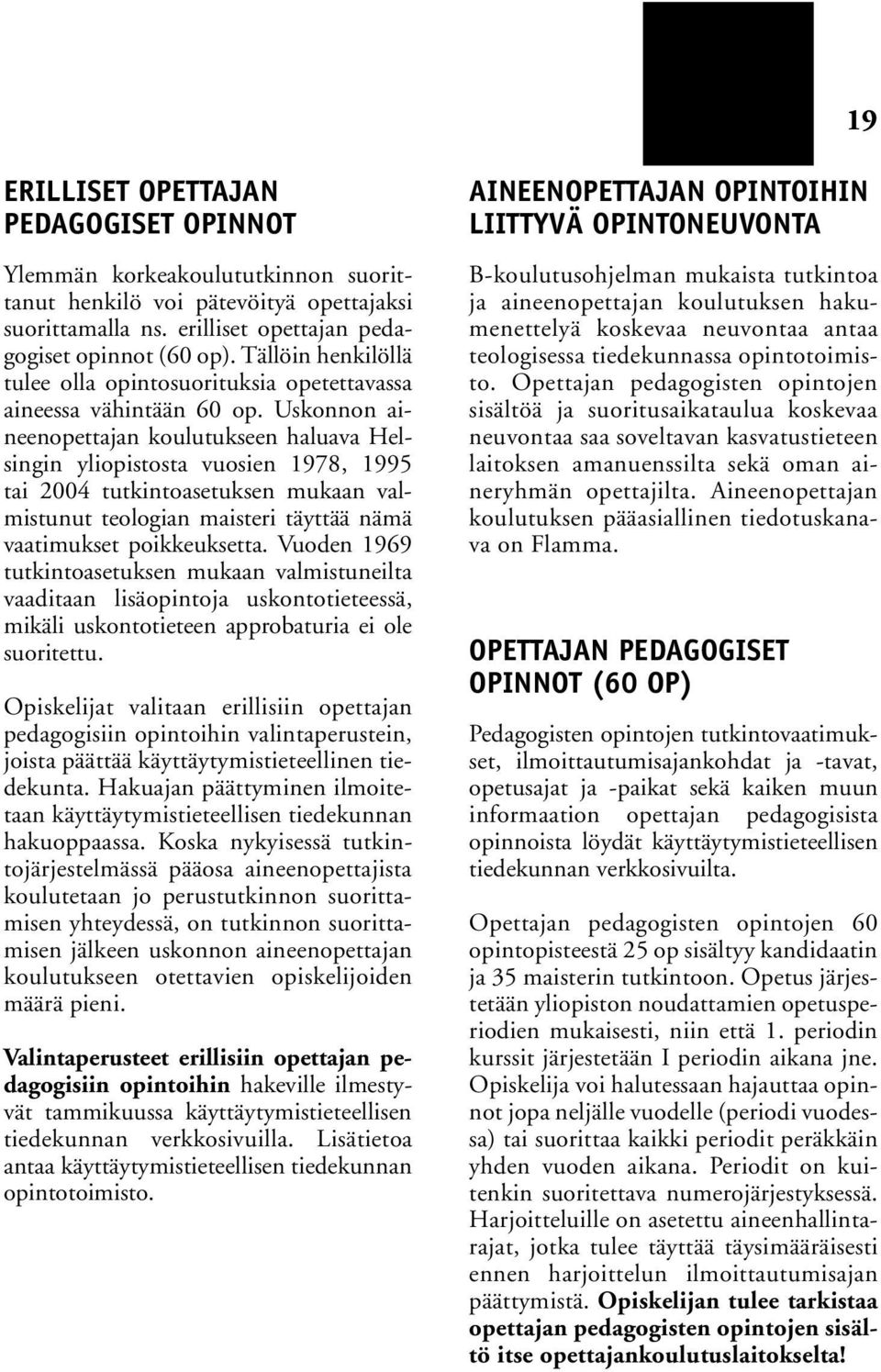 19

ERILLISET OPETTAJAN PEDAGOGISET OPINNOT

Ylemmän korkeakoulututkinnon suorittanut henkilö voi pätevöityä opettajaksi suorittamalla ns. erilliset opettajan pedagogiset opinnot (60 op). Tällöin henkilöllä tulee olla opintosuorituksia opetettavassa aineessa vähintään 60 op. Uskonnon aineenopettajan koulutukseen haluava Helsingin yliopistosta vuosien 1978, 1995 tai 2004 tutkintoasetuksen mukaan valmistunut teologian maisteri täyttää nämä vaatimukset poikkeuksetta. Vuoden 1969 tutkintoasetuksen mukaan valmistuneilta vaaditaan lisäopintoja uskontotieteessä, mikäli uskontotieteen approbaturia ei ole suoritettu.

Opiskelijat valitaan erillisiin opettajan pedagogisiin opintoihin valintaperustein, joista päättää käyttäytymistieteellinen tiedekunta. Hakuajan päättyminen ilmoitetaan käyttäytymistieteellisen tiedekunnan hakuoppaassa. Koska nykyisessä tutkintojärjestelmässä pääosa aineenopettajista koulutetaan jo perustutkinnon suorittamisen yhteydessä, on tutkinnon suorittamisen jälkeen uskonnon aineenopettajan koulutukseen otettavien opiskelijoiden määrä pieni.

Valintaperusteet erillisiin opettajan pedagogisiin opintoihin hakeville ilmestyvät tammikuussa käyttäytymistieteellisen tiedekunnan verkkosivuilla. Lisätietoa antaa käyttäytymistieteellisen tiedekunnan opintotoimisto.

AINEENOPETTAJAN OPINTOIHIN LIITTYVÄ OPINTONEUVONTA

B-koulutusohjelman mukaista tutkintoa ja aineenopettajan koulutuksen hakumenettelyä koskevaa neuvontaa antaa teologisessa tiedekunnassa opintotoimisto. Opettajan pedagogisten opintojen sisältöä ja suoritusaikataulua koskevaa neuvontaa saa soveltavan kasvatustieteen laitoksen amanuenssilta sekä oman aineryhmän opettajilta. Aineenopettajan koulutuksen pääasiallinen tiedotuskanava on Flamma.

OPETTAJAN PEDAGOGISET OPINNOT (60 OP)

Pedagogisten opintojen tutkintovaatimukset, ilmoittautumisajankohdat ja -tavat, opetusajat ja -paikat sekä kaiken muun informaation opettajan pedagogisista opinnoista löydät käyttäytymistieteellisen tiedekunnan verkkosivuilta.

Opettajan pedagogisten opintojen 60 opintopisteestä 25 op sisältyy kandidaatin ja 35 maisterin tutkintoon. Opetus järjestetään yliopiston noudattamien opetusperiodien mukaisesti, niin että 1. periodin kurssit järjestetään I periodin aikana jne. Opiskelija voi halutessaan hajauttaa opinnot jopa neljälle vuodelle (periodi vuodessa) tai suorittaa kaikki periodit peräkkäin yhden vuoden aikana. Periodit on kuitenkin suoritettava numerojärjestyksessä. Harjoitteluille on asetettu aineenhallintarajat, jotka tulee täyttää täysimääräisesti ennen harjoittelun ilmoittautumisajan päättymistä. Opiskelijan tulee tarkistaa opettajan pedagogisten opintojen sisältö itse opettajankoulutuslaitokselta!